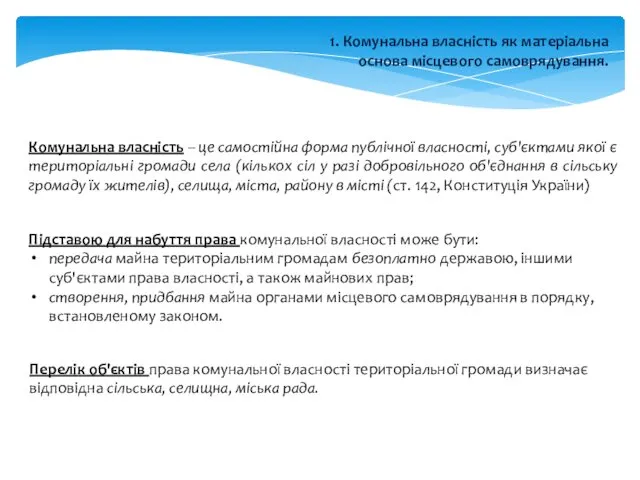 1. Комунальна власність як матеріальна основа місцевого самоврядування.

Комунальна власність – це самостійна форма публічної власності, суб'єктами якої є територіальні громади села (кількох сіл у разі добровільного об'єднання в сільську громаду їх жителів), селища, міста, району в місті (ст. 142, Конституція України)

Підставою для набуття права комунальної власності може бути:
• передача майна територіальним громадам безоплатно державою, іншими суб'єктами права власності, а також майнових прав;
• створення, придбання майна органами місцевого самоврядування в порядку, встановленому законом.

Перелік об'єктів права комунальної власності територіальної громади визначає відповідна сільська, селищна, міська рада.